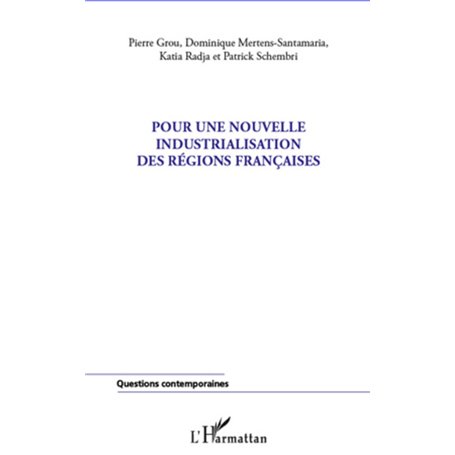 Pierre Grou, Dominique Mertens-Santamaria, Katia Radja et Patrick Schembri

POUR UNE NOUVELLE INDUSTRIALISATION DES RÉGIONS FRANÇAISES

Questions contemporaines

L'Harmattan